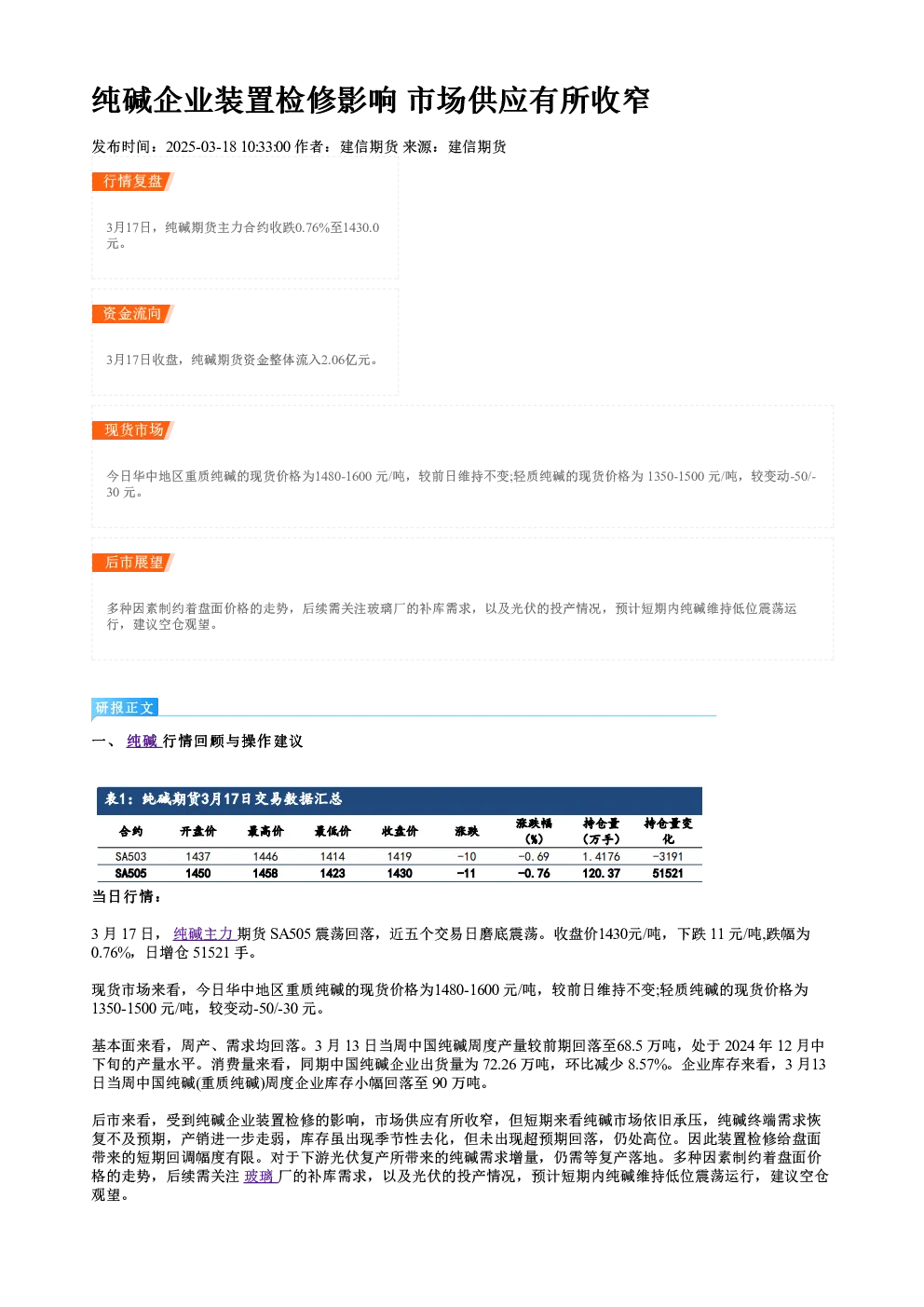 纯碱企业装置检修影响 市场供应有所收窄

发布时间：2025-03-18 10:33:00 作者：建信期货 来源：建信期货

行情复盘

3月17日，纯碱期货主力合约收跌0.76%至1430.0元。

资金流向

3月17日收盘，纯碱期货资金整体流入2.06亿元。

现货市场

今日华中地区重质纯碱的现货价格为1480-1600 元/吨，较前日维持不变;轻质纯碱的现货价格为 1350-1500 元/吨，较变动-50/-30 元。

后市展望

多种因素制约着盘面价格的走势，后续需关注玻璃厂的补库需求，以及光伏的投产情况，预计短期内纯碱维持低位震荡运行，建议空仓观望。

研报正文

一、 纯碱 行情回顾与操作建议

表1：纯碱期货3月17日交易数据汇总

| 合约 | 开盘价 | 最高价 | 最低价 | 收盘价 | 涨跌 | 涨跌幅(%) | 持仓量(万手) | 持仓量变化 |
|---|---|---|---|---|---|---|---|---|
| SA503 | 1437 | 1446 | 1414 | 1419 | -10 | -0.69 | 1.4176 | -3191 |
| SA505 | 1450 | 1458 | 1423 | 1430 | -11 | -0.76 | 120.37 | 51521 |

当日行情：

3 月 17 日， 纯碱主力 期货 SA505 震荡回落，近五个交易日磨底震荡。收盘价1430元/吨，下跌 11 元/吨,跌幅为 0.76%，日增仓 51521 手。

现货市场来看，今日华中地区重质纯碱的现货价格为1480-1600 元/吨，较前日维持不变;轻质纯碱的现货价格为 1350-1500 元/吨，较变动-50/-30 元。

基本面来看，周产、需求均回落。3 月 13 日当周中国纯碱周度产量较前期回落至68.5 万吨，处于 2024 年 12 月中下旬的产量水平。消费量来看，同期中国纯碱企业出货量为 72.26 万吨，环比减少 8.57%。企业库存来看，3 月13 日当周中国纯碱(重质纯碱)周度企业库存小幅回落至 90 万吨。

后市来看，受到纯碱企业装置检修的影响，市场供应有所收窄，但短期来看纯碱市场依旧承压，纯碱终端需求恢复不及预期，产销进一步走弱，库存虽出现季节性去化，但未出现超预期回落，仍处高位。因此装置检修给盘面带来的短期回调幅度有限。对于下游光伏复产所带来的纯碱需求增量，仍需等复产落地。多种因素制约着盘面价格的走势，后续需关注 玻璃 厂的补库需求，以及光伏的投产情况，预计短期内纯碱维持低位震荡运行，建议空仓观望。